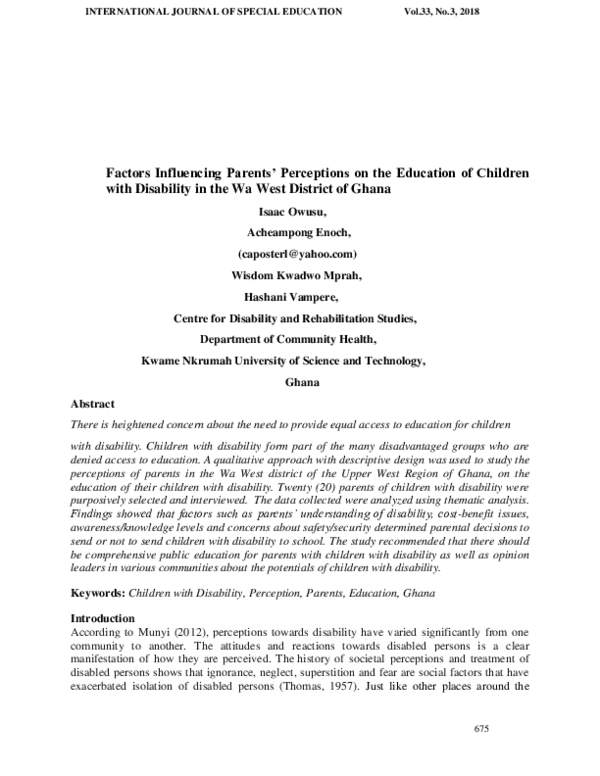 INTERNATIONAL JOURNAL OF SPECIAL EDUCATION Vol.33, No.3, 2018

Factors Influencing Parents' Perceptions on the Education of Children with Disability in the Wa West District of Ghana

Isaac Owusu,

Acheampong Enoch,

(caposterl@yahoo.com)

Wisdom Kwadwo Mprah,

Hashani Vampere,

Centre for Disability and Rehabilitation Studies,

Department of Community Health,

Kwame Nkrumah University of Science and Technology,

Ghana

Abstract

There is heightened concern about the need to provide equal access to education for children with disability. Children with disability form part of the many disadvantaged groups who are denied access to education. A qualitative approach with descriptive design was used to study the perceptions of parents in the Wa West district of the Upper West Region of Ghana, on the education of their children with disability. Twenty (20) parents of children with disability were purposively selected and interviewed. The data collected were analyzed using thematic analysis. Findings showed that factors such as parents' understanding of disability, cost-benefit issues, awareness/knowledge levels and concerns about safety/security determined parental decisions to send or not to send children with disability to school. The study recommended that there should be comprehensive public education for parents with children with disability as well as opinion leaders in various communities about the potentials of children with disability.

Keywords: Children with Disability, Perception, Parents, Education, Ghana

Introduction

According to Munyi (2012), perceptions towards disability have varied significantly from one community to another. The attitudes and reactions towards disabled persons is a clear manifestation of how they are perceived. The history of societal perceptions and treatment of disabled persons shows that ignorance, neglect, superstition and fear are social factors that have exacerbated isolation of disabled persons (Thomas, 1957). Just like other places around the

675